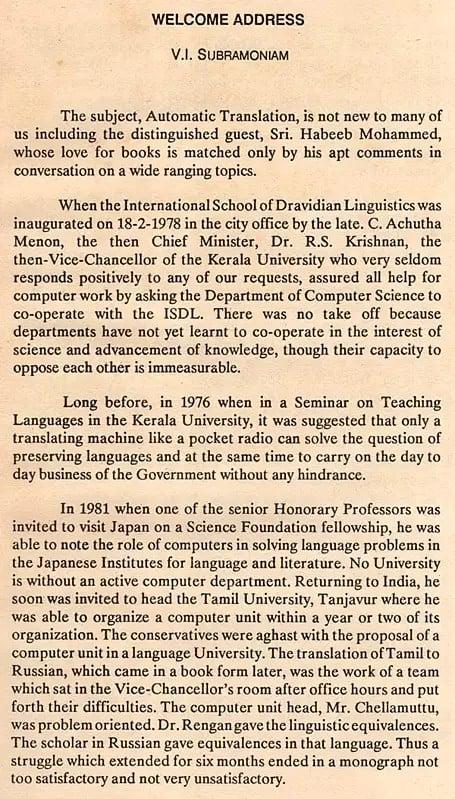 WELCOME ADDRESS

V.I. SUBRAMONIAM

The subject, Automatic Translation, is not new to many of us including the distinguished guest, Sri. Habeeb Mohammed, whose love for books is matched only by his apt comments in conversation on a wide ranging topics.

When the International School of Dravidian Linguistics was inaugurated on 18-2-1978 in the city office by the late. C. Achutha Menon, the then Chief Minister, Dr. R.S. Krishnan, the then-Vice-Chancellor of the Kerala University who very seldom responds positively to any of our requests, assured all help for computer work by asking the Department of Computer Science to co-operate with the ISDL. There was no take off because departments have not yet learnt to co-operate in the interest of science and advancement of knowledge, though their capacity to oppose each other is immeasurable.

Long before, in 1976 when in a Seminar on Teaching Languages in the Kerala University, it was suggested that only a translating machine like a pocket radio can solve the question of preserving languages and at the same time to carry on the day to day business of the Government without any hindrance.

In 1981 when one of the senior Honorary Professors was invited to visit Japan on a Science Foundation fellowship, he was able to note the role of computers in solving language problems in the Japanese Institutes for language and literature. No University is without an active computer department. Returning to India, he soon was invited to head the Tamil University, Tanjavur where he was able to organize a computer unit within a year or two of its organization. The conservatives were aghast with the proposal of a computer unit in a language University. The translation of Tamil to Russian, which came in a book form later, was the work of a team which sat in the Vice-Chancellor's room after office hours and put forth their difficulties. The computer unit head, Mr. Chellamuttu, was problem oriented. Dr. Rengan gave the linguistic equivalences. The scholar in Russian gave equivalences in that language. Thus a struggle which extended for six months ended in a monograph not too satisfactory and not very unsatisfactory.